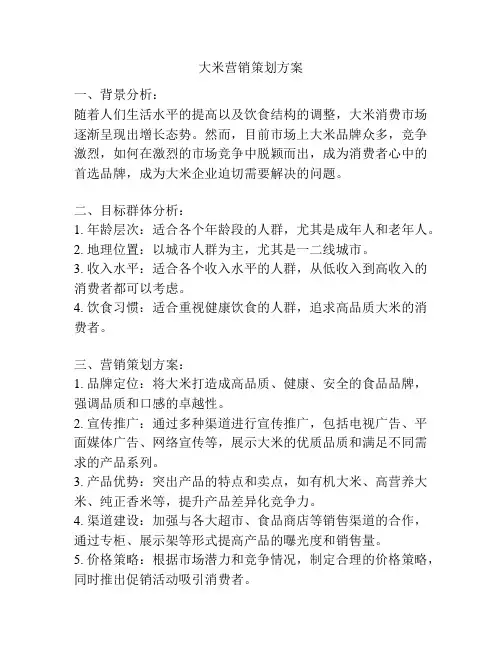 大米营销策划方案

一、背景分析：
随着人们生活水平的提高以及饮食结构的调整，大米消费市场逐渐呈现出增长态势。然而，目前市场上大米品牌众多，竞争激烈，如何在激烈的市场竞争中脱颖而出，成为消费者心中的首选品牌，成为大米企业迫切需要解决的问题。

二、目标群体分析：
1. 年龄层次：适合各个年龄段的人群，尤其是成年人和老年人。
2. 地理位置：以城市人群为主，尤其是一二线城市。
3. 收入水平：适合各个收入水平的人群，从低收入到高收入的消费者都可以考虑。
4. 饮食习惯：适合重视健康饮食的人群，追求高品质大米的消费者。

三、营销策划方案：
1. 品牌定位：将大米打造成高品质、健康、安全的食品品牌，强调品质和口感的卓越性。
2. 宣传推广：通过多种渠道进行宣传推广，包括电视广告、平面媒体广告、网络宣传等，展示大米的优质品质和满足不同需求的产品系列。
3. 产品优势：突出产品的特点和卖点，如有机大米、高营养大米、纯正香米等，提升产品差异化竞争力。
4. 渠道建设：加强与各大超市、食品商店等销售渠道的合作，通过专柜、展示架等形式提高产品的曝光度和销售量。
5. 价格策略：根据市场潜力和竞争情况，制定合理的价格策略，同时推出促销活动吸引消费者。